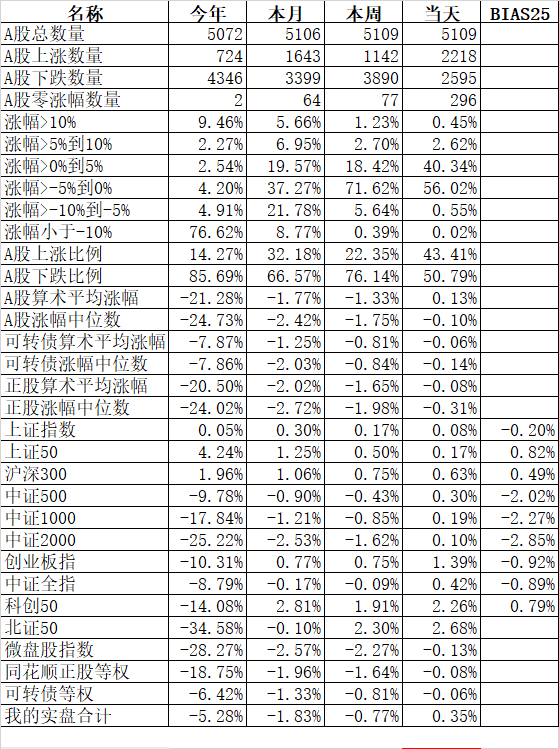 | 名称 | 今年 | 本月 | 本周 | 当天 | BIAS25 |
|---|---|---|---|---|---|
| A股总数量 | 5072 | 5106 | 5109 | 5109 | |
| A股上涨数量 | 724 | 1643 | 1142 | 2218 | |
| A股下跌数量 | 4346 | 3399 | 3890 | 2595 | |
| A股零涨幅数量 | 2 | 64 | 77 | 296 | |
| 涨幅>10% | 9.46% | 5.66% | 1.23% | 0.45% | |
| 涨幅>5%到10% | 2.27% | 6.95% | 2.70% | 2.62% | |
| 涨幅>0%到5% | 2.54% | 19.57% | 18.42% | 40.34% | |
| 涨幅>-5%到0% | 4.20% | 37.27% | 71.62% | 56.02% | |
| 涨幅>-10%到-5% | 4.91% | 21.78% | 5.64% | 0.55% | |
| 涨幅小于-10% | 76.62% | 8.77% | 0.39% | 0.02% | |
| A股上涨比例 | 14.27% | 32.18% | 22.35% | 43.41% | |
| A股下跌比例 | 85.69% | 66.57% | 76.14% | 50.79% | |
| A股算术平均涨幅 | -21.28% | -1.77% | -1.33% | 0.13% | |
| A股涨幅中位数 | -24.73% | -2.42% | -1.75% | -0.10% | |
| 可转债算术平均涨幅 | -7.87% | -1.25% | -0.81% | -0.06% | |
| 可转债涨幅中位数 | -7.86% | -2.03% | -0.84% | -0.14% | |
| 正股算术平均涨幅 | -20.50% | -2.02% | -1.65% | -0.08% | |
| 正股涨幅中位数 | -24.02% | -2.72% | -1.98% | -0.31% | |
| 上证指数 | 0.05% | 0.30% | 0.17% | 0.08% | -0.20% |
| 上证50 | 4.24% | 1.25% | 0.50% | 0.17% | 0.82% |
| 沪深300 | 1.96% | 1.06% | 0.75% | 0.63% | 0.49% |
| 中证500 | -9.78% | -0.90% | -0.43% | 0.30% | -2.02% |
| 中证1000 | -17.84% | -1.21% | -0.85% | 0.19% | -2.27% |
| 中证2000 | -25.22% | -2.53% | -1.62% | 0.10% | -2.85% |
| 创业板指 | -10.31% | 0.77% | 0.75% | 1.39% | -0.92% |
| 中证全指 | -8.79% | -0.17% | -0.09% | 0.42% | -0.89% |
| 科创50 | -14.08% | 2.81% | 1.91% | 2.26% | 0.79% |
| 北证50 | -34.58% | -0.10% | 2.30% | 2.68% | |
| 微盘股指数 | -28.27% | -2.57% | -2.27% | -0.13% | |
| 同花顺正股等权 | -18.75% | -1.96% | -1.64% | -0.08% | |
| 可转债等权 | -6.42% | -1.33% | -0.81% | -0.06% | |
| 我的实盘合计 | -5.28% | -1.83% | -0.77% | 0.35% | |